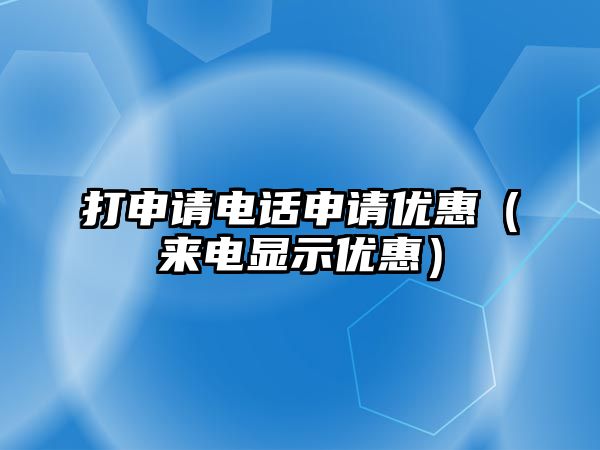 打申请电话申请优惠（来电显示优惠）